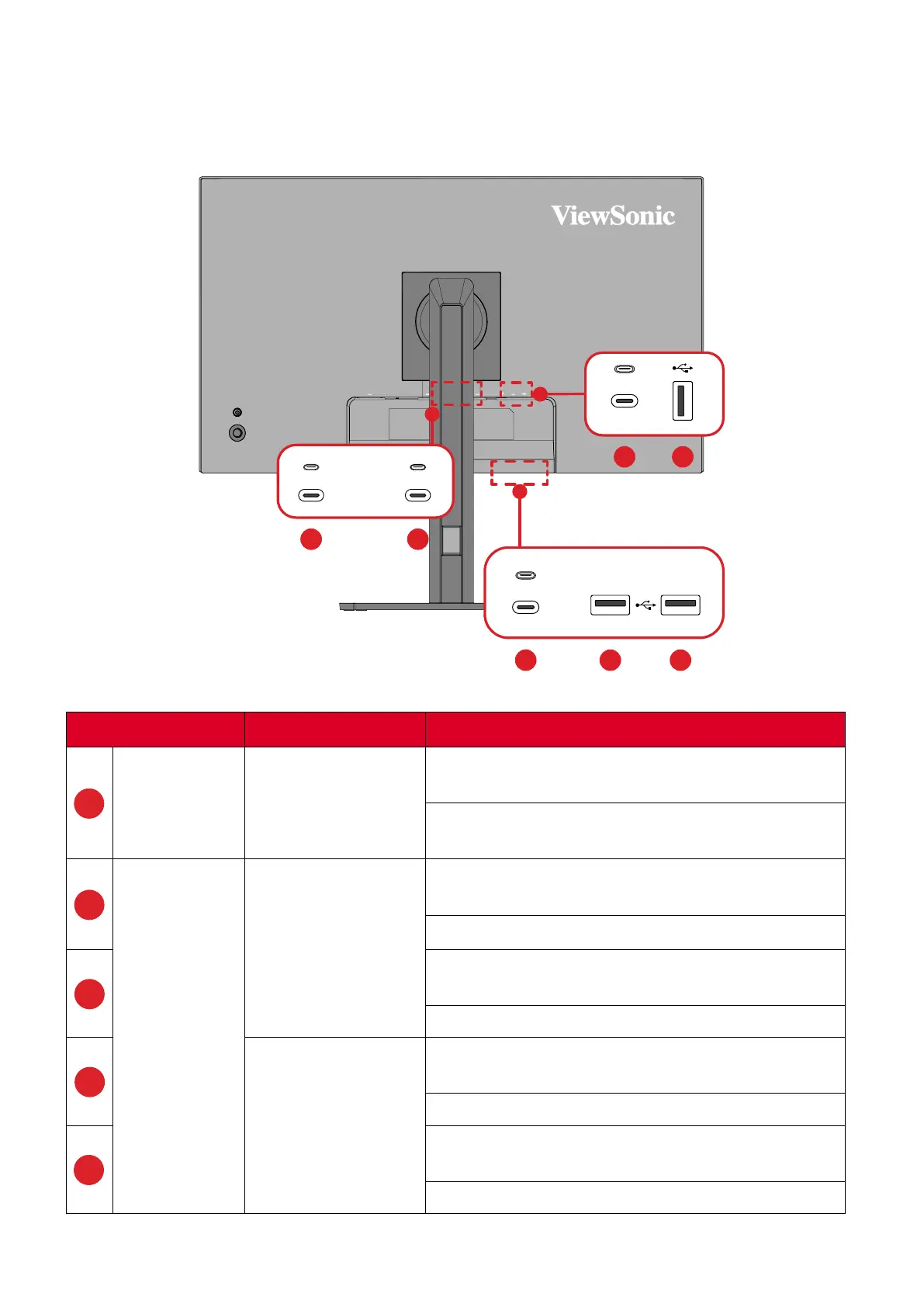 ViewSonic